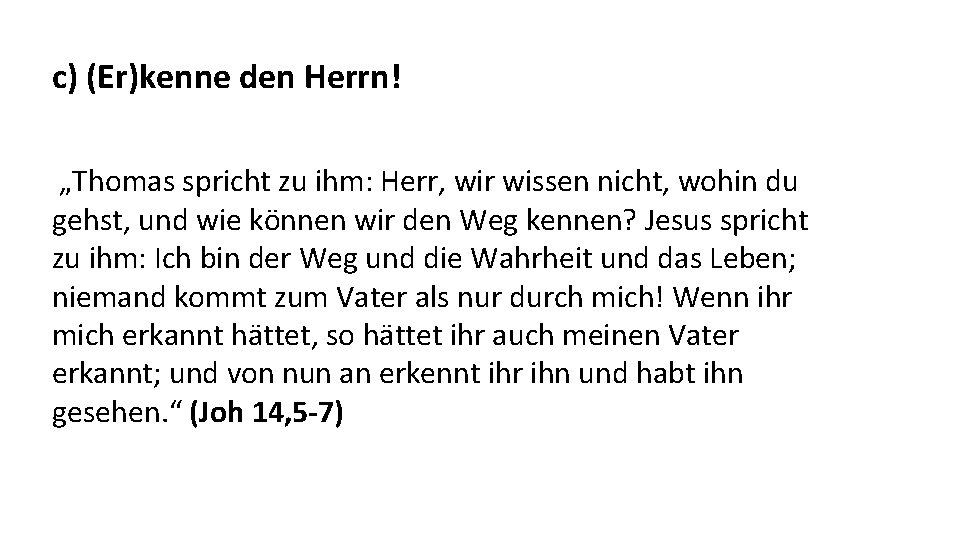 c) (Er)kenne den Herrn!

„Thomas spricht zu ihm: Herr, wir wissen nicht, wohin du gehst, und wie können wir den Weg kennen? Jesus spricht zu ihm: Ich bin der Weg und die Wahrheit und das Leben; niemand kommt zum Vater als nur durch mich! Wenn ihr mich erkannt hättet, so hättet ihr auch meinen Vater erkannt; und von nun an erkennt ihr ihn und habt ihn gesehen.“ (Joh 14,5-7)